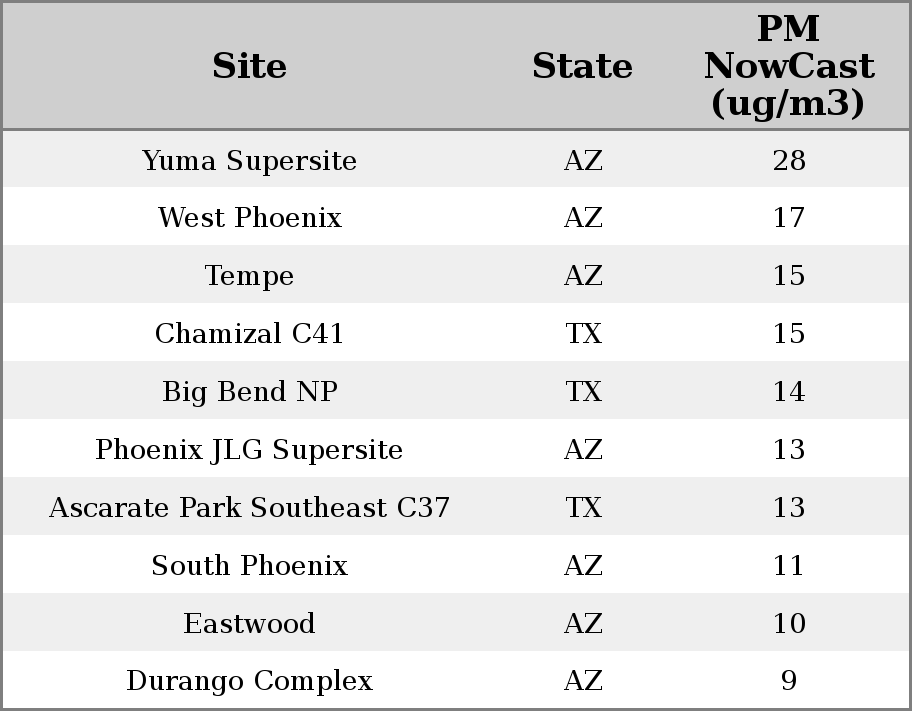 | Site | State | PM NowCast (ug/m3) |
|---|---|---|
| Yuma Supersite | AZ | 28 |
| West Phoenix | AZ | 17 |
| Tempe | AZ | 15 |
| Chamizal C41 | TX | 15 |
| Big Bend NP | TX | 14 |
| Phoenix JLG Supersite | AZ | 13 |
| Ascarate Park Southeast C37 | TX | 13 |
| South Phoenix | AZ | 11 |
| Eastwood | AZ | 10 |
| Durango Complex | AZ | 9 |